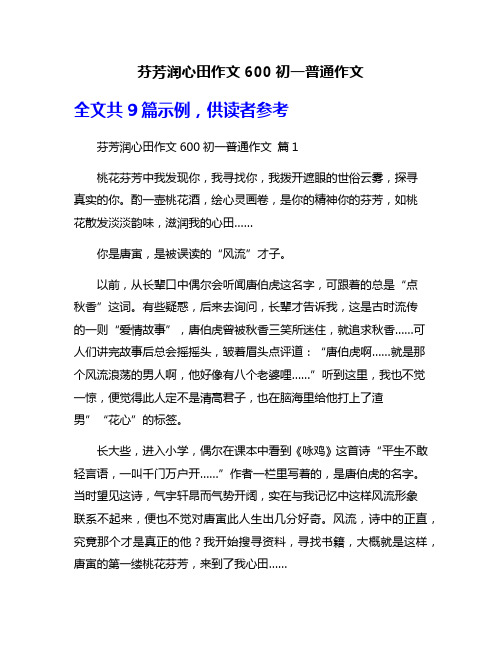 芬芳润心田作文 600 初一普通作文

全文共 9 篇示例，供读者参考

芬芳润心田作文 600 初一普通作文 篇 1

桃花芬芳中我发现你，我寻找你，我拨开遮眼的世俗云雾，探寻真实的你。酌一壶桃花酒，绘心灵画卷，是你的精神你的芬芳，如桃花散发淡淡韵味，滋润我的心田……

你是唐寅，是被误读的“风流”才子。

以前，从长辈口中偶尔会听闻唐伯虎这名字，可跟着的总是“点秋香”这词。有些疑惑，后来去询问，长辈才告诉我，这是古时流传的一则“爱情故事”，唐伯虎曾被秋香三笑所迷住，就追求秋香……可人们讲完故事后总会摇摇头，皱着眉头点评道：“唐伯虎啊……就是那个风流浪荡的男人啊，他好像有八个老婆哩……”听到这里，我也不觉一惊，便觉得此人定不是清高君子，也在脑海里给他打上了渣男”“花心”的标签。

长大些，进入小学，偶尔在课本中看到《咏鸡》这首诗“平生不敢轻言语，一叫千门万户开……”作者一栏里写着的，是唐伯虎的名字。当时望见这诗，气宇轩昂而气势开阔，实在与我记忆中这样风流形象联系不起来，便也不觉对唐寅此人生出几分好奇。风流，诗中的正直，究竟那个才是真正的他？我开始搜寻资料，寻找书籍，大概就是这样，唐寅的第一缕桃花芬芳，来到了我心田……